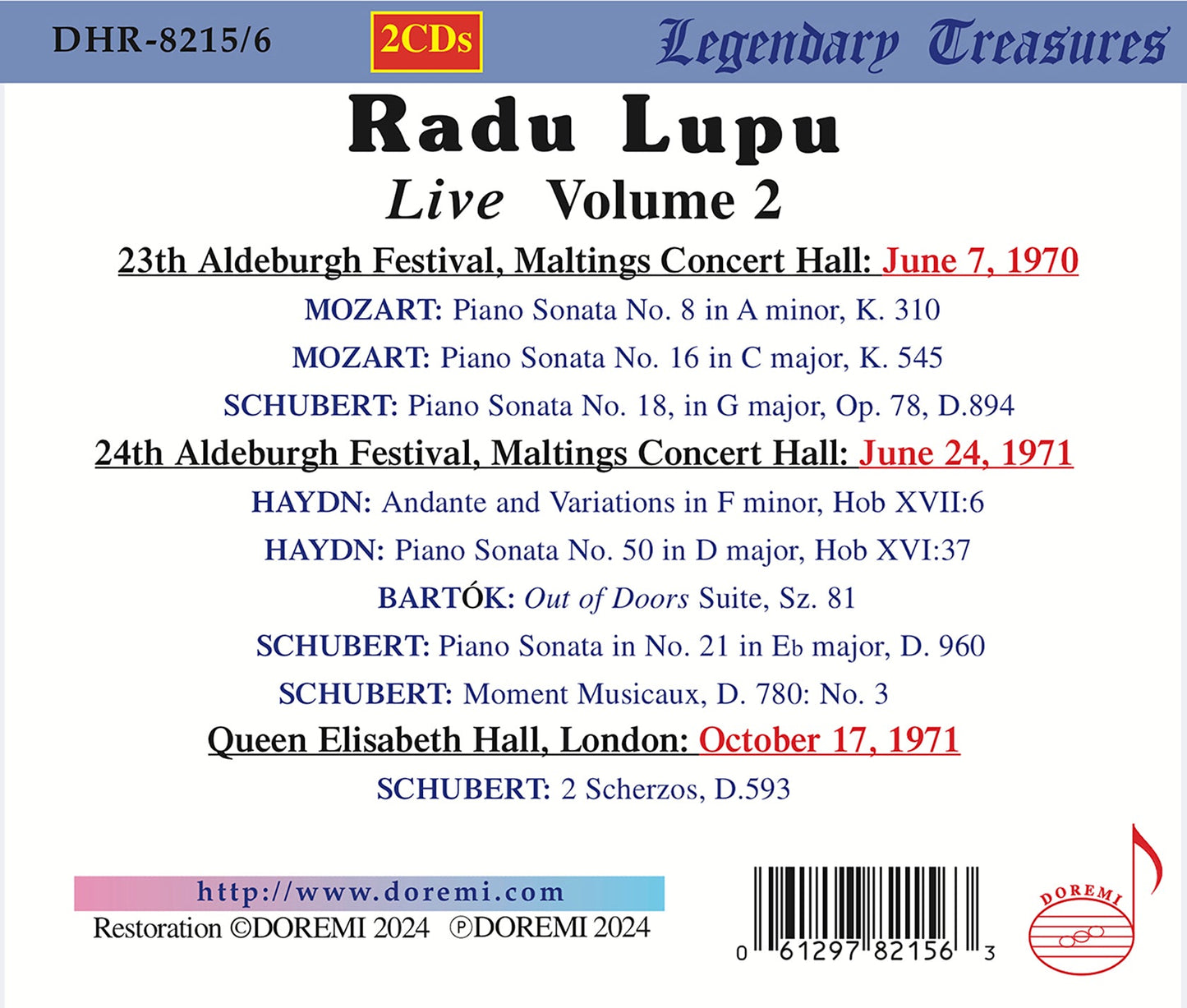 DHR-8215/6 2CDs Legendary Treasures

Radu Lupu

Live Volume 2

23th Aldeburgh Festival, Maltings Concert Hall: June 7, 1970

MOZART: Piano Sonata No. 8 in A minor, K. 310

MOZART: Piano Sonata No. 16 in C major, K. 545

SCHUBERT: Piano Sonata No. 18, in G major, Op. 78, D.894

24th Aldeburgh Festival, Maltings Concert Hall: June 24, 1971

HAYDN: Andante and Variations in F minor, Hob XVII:6

HAYDN: Piano Sonata No. 50 in D major, Hob XVI:37

BARTÓK: Out of Doors Suite, Sz. 81

SCHUBERT: Piano Sonata in No. 21 in E♭ major, D. 960

SCHUBERT: Moment Musicaux, D. 780: No. 3

Queen Elisabeth Hall, London: October 17, 1971

SCHUBERT: 2 Scherzos, D.593

http://www.doremi.com

Restoration ©DOREMI 2024 ℗DOREMI 2024

0 61297 82156 3

DOREMI